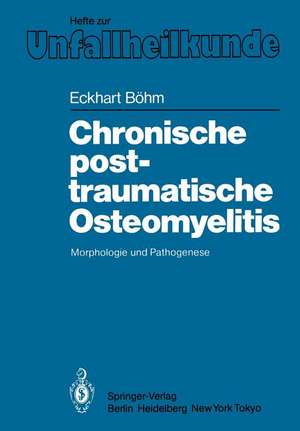 Hefte zur
Unfallheilkunde

Eckhart Böhm

Chronische post-traumatische Osteomyelitis

Morphologie und Pathogenese

Springer-Verlag
Berlin Heidelberg New York Tokyo